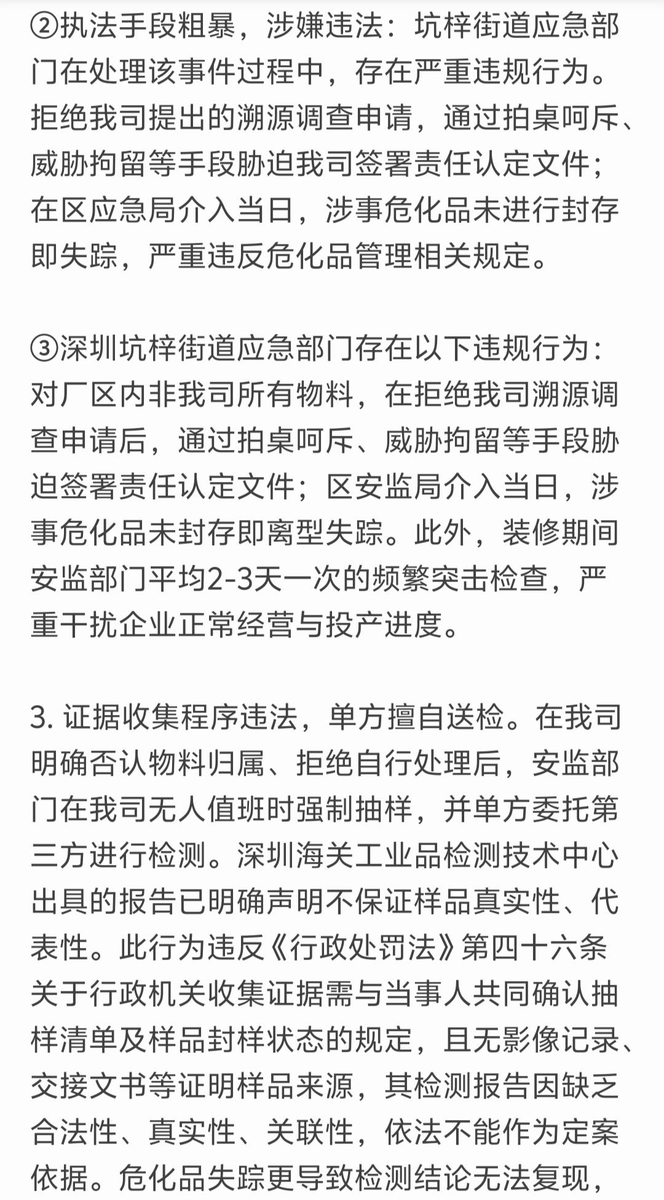 ②执法手段粗暴，涉嫌违法：坑梓街道应急部门在处理该事件过程中，存在严重违规行为。拒绝我司提出的溯源调查申请，通过拍桌呵斥、威胁拘留等手段胁迫我司签署责任认定文件；在区应急局介入当日，涉事危化品未进行封存即失踪，严重违反危化品管理相关规定。

③深圳坑梓街道应急部门存在以下违规行为：对厂区内非我司所有物料，在拒绝我司溯源调查申请后，通过拍桌呵斥、威胁拘留等手段胁迫签署责任认定文件；区安监局介入当日，涉事危化品未封存即离型失踪。此外，装修期间安监部门平均2-3天一次的频繁突击检查，严重干扰企业正常经营与投产进度。

3. 证据收集程序违法，单方擅自送检。在我司明确否认物料归属、拒绝自行处理后，安监部门在我司无人值班时强制抽样，并单方委托第三方进行检测。深圳海关工业品检测技术中心出具的报告已明确声明不保证样品真实性、代表性。此行为违反《行政处罚法》第四十六条关于行政机关收集证据需与当事人共同确认抽样清单及样品封样状态的规定，且无影像记录、交接文书等证明样品来源，其检测报告因缺乏合法性、真实性、关联性，依法不能作为定案依据。危化品失踪更导致检测结论无法复现，